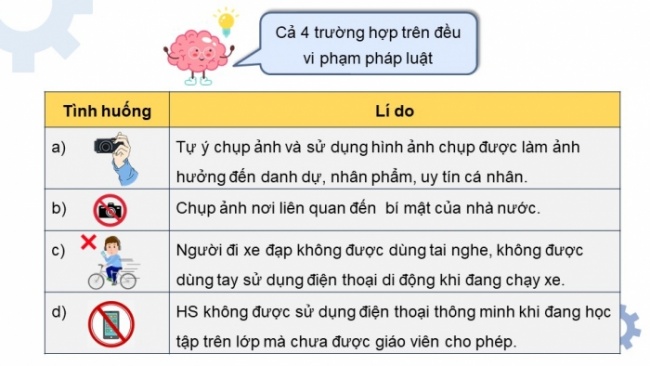 Cả 4 trường hợp trên đều vi phạm pháp luật

| Tình huống | Lí do |
|---|---|
| a) | Tự ý chụp ảnh và sử dụng hình ảnh chụp được làm ảnh hưởng đến danh dự, nhân phẩm, uy tín cá nhân. |
| b) | Chụp ảnh nơi liên quan đến  bí mật của nhà nước. |
| c) | Người đi xe đạp không được dùng tai nghe, không được dùng tay sử dụng điện thoại di động khi đang chạy xe. |
| d) | HS không được sử dụng điện thoại thông minh khi đang học tập trên lớp mà chưa được giáo viên cho phép. |